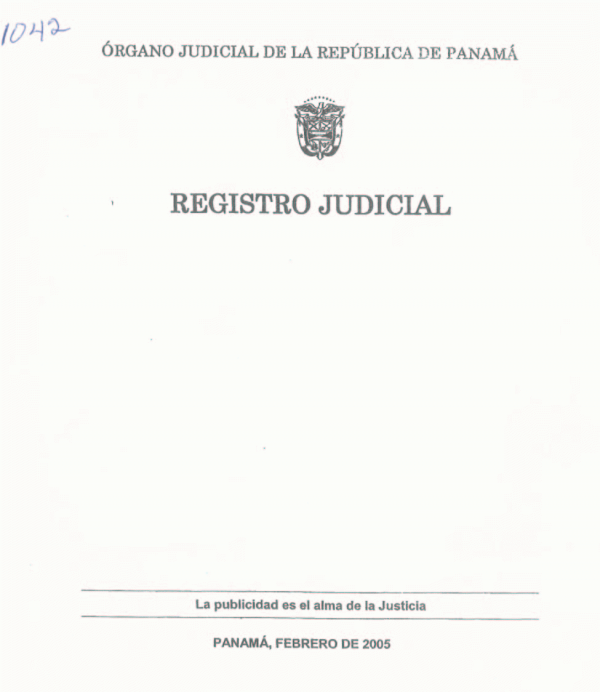 1042

ÓRGANO JUDICIAL DE LA REPÚBLICA DE PANAMÁ

REGISTRO JUDICIAL

La publicidad es el alma de la Justicia

PANAMÁ, FEBRERO DE 2005